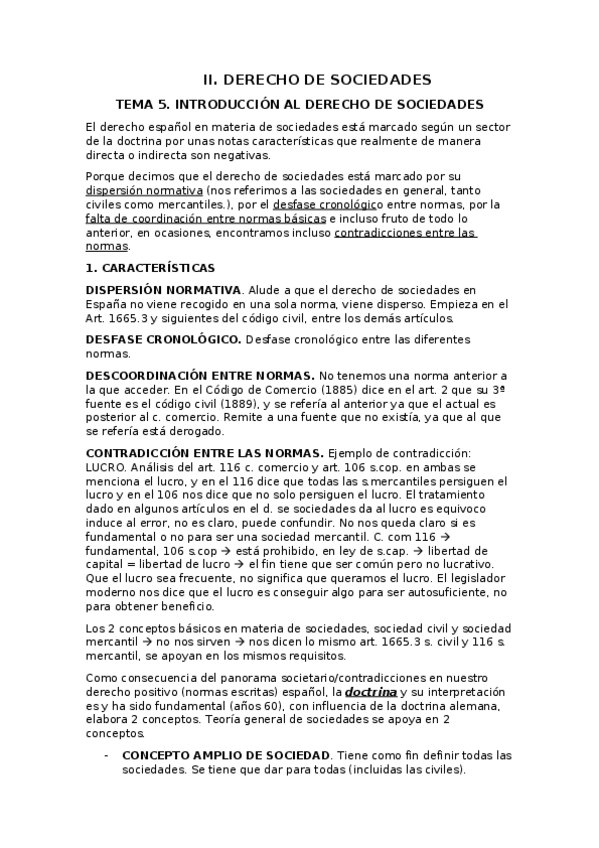 II. DERECHO DE SOCIEDADES

TEMA 5. INTRODUCCIÓN AL DERECHO DE SOCIEDADES

El derecho español en materia de sociedades está marcado según un sector de la doctrina por unas notas características que realmente de manera directa o indirecta son negativas.

Porque decimos que el derecho de sociedades está marcado por su dispersión normativa (nos referimos a las sociedades en general, tanto civiles como mercantiles.), por el desfase cronológico entre normas, por la falta de coordinación entre normas básicas e incluso fruto de todo lo anterior, en ocasiones, encontramos incluso contradicciones entre las normas.

1. CARACTERÍSTICAS

DISPERSIÓN NORMATIVA. Alude a que el derecho de sociedades en España no viene recogido en una sola norma, viene disperso. Empieza en el Art. 1665.3 y siguientes del código civil, entre los demás artículos.

DESFASE CRONOLÓGICO. Desfase cronológico entre las diferentes normas.

DESCOORDINACIÓN ENTRE NORMAS. No tenemos una norma anterior a la que acceder. En el Código de Comercio (1885) dice en el art. 2 que su 3ª fuente es el código civil (1889), y se refería al anterior ya que el actual es posterior al c. comercio. Remite a una fuente que no existía, ya que al que se refería está derogado.

CONTRADICCIÓN ENTRE LAS NORMAS. Ejemplo de contradicción: LUCRO. Análisis del art. 116 c. comercio y art. 106 s.cop. en ambas se menciona el lucro, y en el 116 dice que todas las s.mercantiles persiguen el lucro y en el 106 nos dice que no solo persiguen el lucro. El tratamiento dado en algunos artículos en el d. se sociedades da al lucro es equivoco induce al error, no es claro, puede confundir. No nos queda claro si es fundamental o no para ser una sociedad mercantil. C. com 116 → fundamental, 106 s.cop → está prohibido, en ley de s.cap. → libertad de capital = libertad de lucro → el fin tiene que ser común pero no lucrativo. Que el lucro sea frecuente, no significa que queramos el lucro. El legislador moderno nos dice que el lucro es conseguir algo para ser autosuficiente, no para obtener beneficio.

Los 2 conceptos básicos en materia de sociedades, sociedad civil y sociedad mercantil → no nos sirven → nos dicen lo mismo art. 1665.3 s. civil y 116 s. mercantil, se apoyan en los mismos requisitos.

Como consecuencia del panorama societario/contradicciones en nuestro derecho positivo (normas escritas) español, la doctrina y su interpretación es y ha sido fundamental (años 60), con influencia de la doctrina alemana, elabora 2 conceptos. Teoría general de sociedades se apoya en 2 conceptos.

- CONCEPTO AMPLIO DE SOCIEDAD. Tiene como fin definir todas las sociedades. Se tiene que dar para todas (incluidas las civiles).